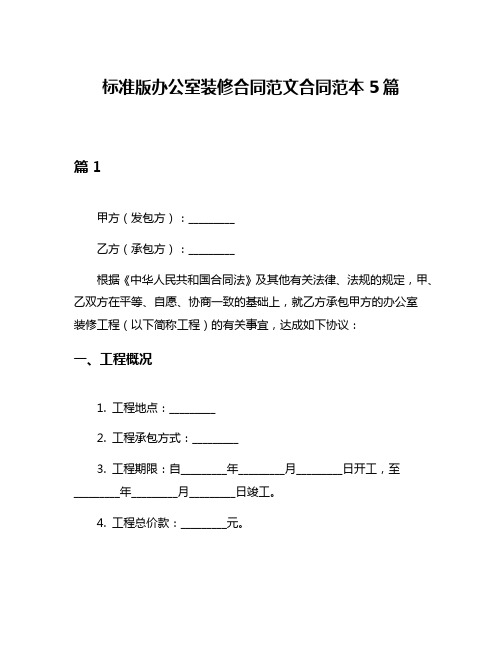 标准版办公室装修合同范文合同范本 5 篇

篇 1

甲方（发包方）：________

乙方（承包方）：________

根据《中华人民共和国合同法》及其他有关法律、法规的规定，甲、乙双方在平等、自愿、协商一致的基础上，就乙方承包甲方的办公室装修工程（以下简称工程）的有关事宜，达成如下协议：

一、工程概况

1. 工程地点：________

2. 工程承包方式：________

3. 工程期限：自________年________月________日开工，至________年________月________日竣工。

4. 工程总价款：________元。